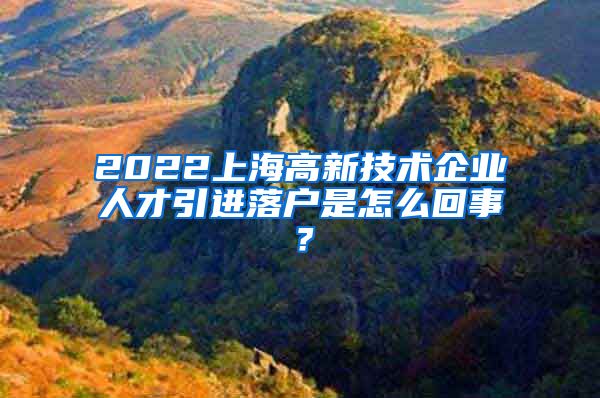 2022上海高新技术企业人才引进落户是怎么回事？